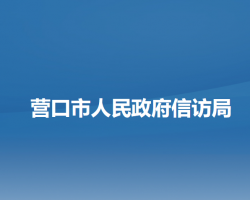 营口市人民政府信访局